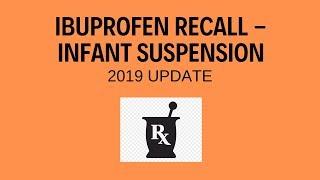 IBUPROFEN RECALL – INFANT SUSPENSION

2019 UPDATE

Rx